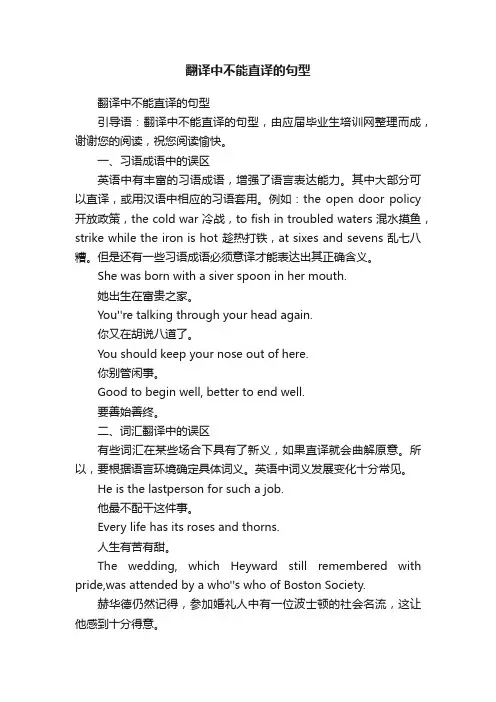 翻译中不能直译的句型

翻译中不能直译的句型

引导语：翻译中不能直译的句型，由应届毕业生培训网整理而成，谢谢您的阅读，祝您阅读愉快。

一、习语成语中的误区

英语中有丰富的习语成语，增强了语言表达能力。其中大部分可以直译，或用汉语中相应的习语套用。例如：the open door policy 开放政策，the cold war 冷战，to fish in troubled waters 混水摸鱼，strike while the iron is hot 趁热打铁，at sixes and sevens 乱七八糟。但是还有一些习语成语必须意译才能表达出其正确含义。

She was born with a siver spoon in her mouth.

她出生在富贵之家。

You''re talking through your head again.

你又在胡说八道了。

You should keep your nose out of here.

你别管闲事。

Good to begin well, better to end well.

要善始善终。

二、词汇翻译中的误区

有些词汇在某些场合下具有了新义，如果直译就会曲解原意。所以，要根据语言环境确定具体词义。英语中词义发展变化十分常见。

He is the lastperson for such a job.

他最不配干这件事。

Every life has its roses and thorns.

人生有苦有甜。

The wedding, which Heyward still remembered with pride,was attended by a who''s who of Boston Society.

赫华德仍然记得，参加婚礼人中有一位波士顿的社会名流，这让他感到十分得意。